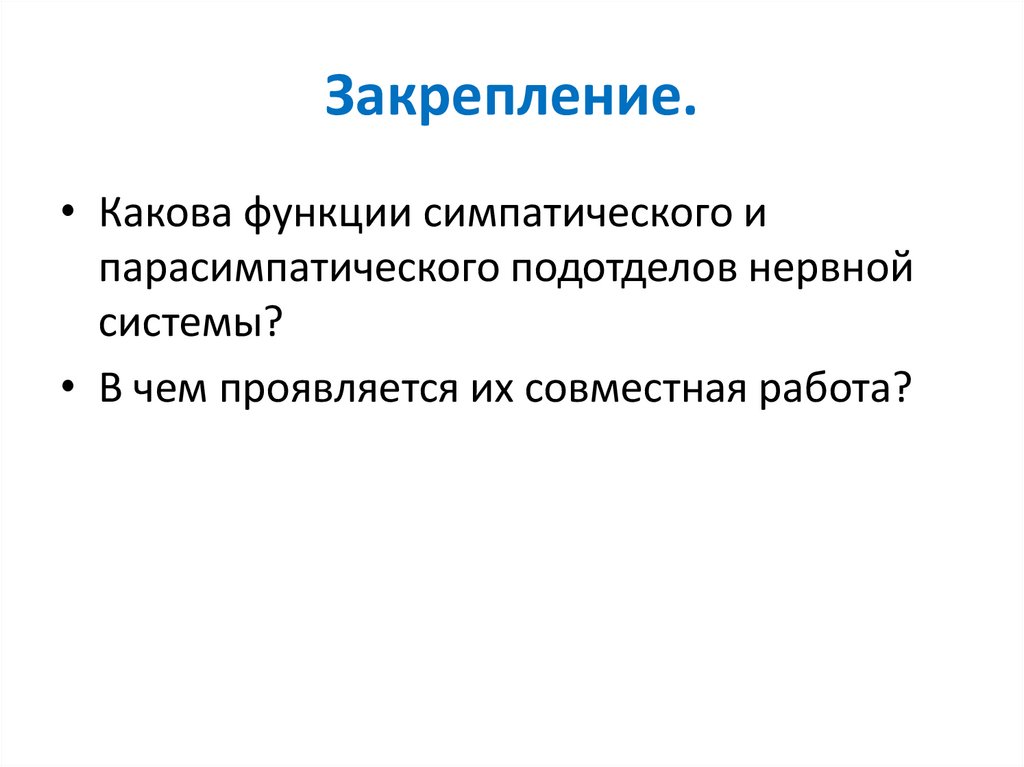 Закрепление.

• Какова функции симпатического и парасимпатического подотделов нервной системы?
• В чем проявляется их совместная работа?